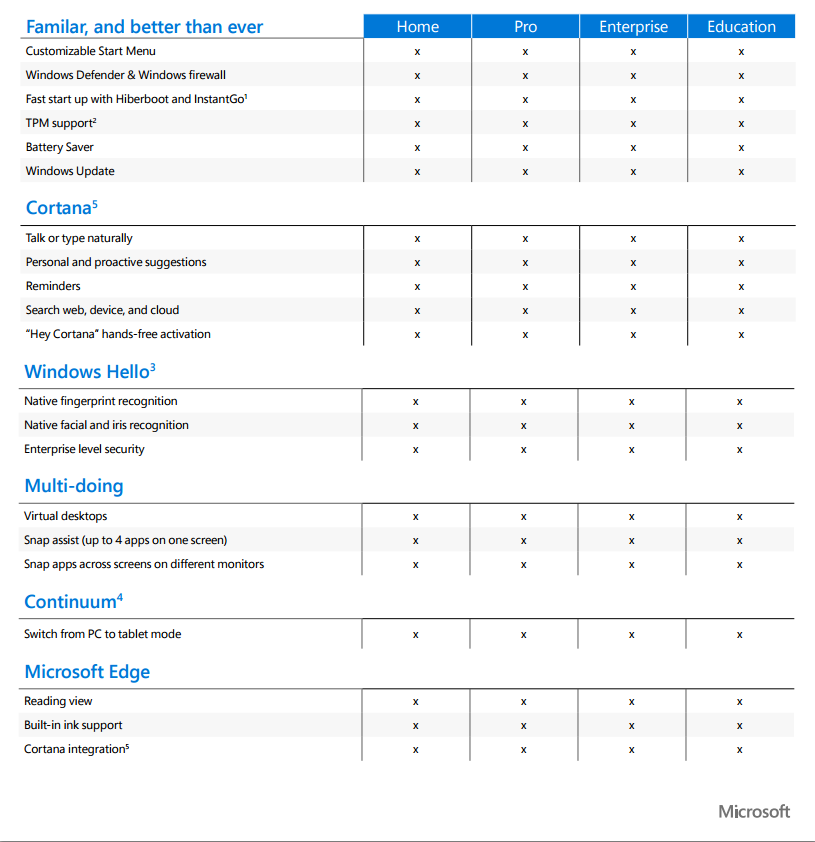 | Familar, and better than ever | Home | Pro | Enterprise | Education |
|---|---|---|---|---|
| Customizable Start Menu | x | x | x | x |
| Windows Defender & Windows firewall | x | x | x | x |
| Fast start up with Hiberboot and InstantGo$^1$ | x | x | x | x |
| TPM support$^2$ | x | x | x | x |
| Battery Saver | x | x | x | x |
| Windows Update | x | x | x | x |

Cortana$^5$

| | | | | |
|---|---|---|---|---|
| Talk or type naturally | x | x | x | x |
| Personal and proactive suggestions | x | x | x | x |
| Reminders | x | x | x | x |
| Search web, device, and cloud | x | x | x | x |
| "Hey Cortana" hands-free activation | x | x | x | x |

Windows Hello$^3$

| | | | | |
|---|---|---|---|---|
| Native fingerprint recognition | x | x | x | x |
| Native facial and iris recognition | x | x | x | x |
| Enterprise level security | x | x | x | x |

Multi-doing

| | | | | |
|---|---|---|---|---|
| Virtual desktops | x | x | x | x |
| Snap assist (up to 4 apps on one screen) | x | x | x | x |
| Snap apps across screens on different monitors | x | x | x | x |

Continuum$^4$

| | | | | |
|---|---|---|---|---|
| Switch from PC to tablet mode | x | x | x | x |

Microsoft Edge

| | | | | |
|---|---|---|---|---|
| Reading view | x | x | x | x |
| Built-in ink support | x | x | x | x |
| Cortana integration$^5$ | x | x | x | x |

Microsoft